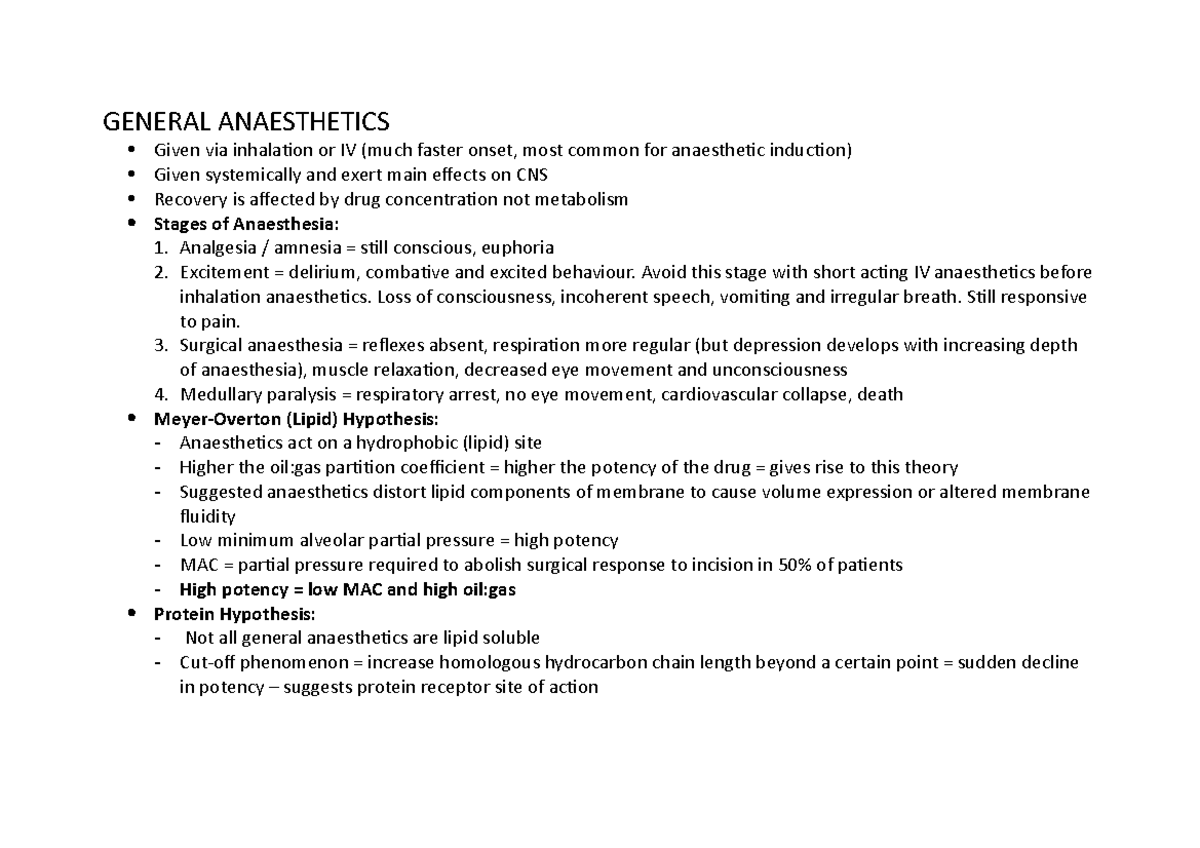 GENERAL ANAESTHETICS

• Given via inhalation or IV (much faster onset, most common for anaesthetic induction)
• Given systemically and exert main effects on CNS
• Recovery is affected by drug concentration not metabolism
• Stages of Anaesthesia:
1. Analgesia / amnesia = still conscious, euphoria
2. Excitement = delirium, combative and excited behaviour. Avoid this stage with short acting IV anaesthetics before inhalation anaesthetics. Loss of consciousness, incoherent speech, vomiting and irregular breath. Still responsive to pain.
3. Surgical anaesthesia = reflexes absent, respiration more regular (but depression develops with increasing depth of anaesthesia), muscle relaxation, decreased eye movement and unconsciousness
4. Medullary paralysis = respiratory arrest, no eye movement, cardiovascular collapse, death
• Meyer-Overton (Lipid) Hypothesis:
- Anaesthetics act on a hydrophobic (lipid) site
- Higher the oil:gas partition coefficient = higher the potency of the drug = gives rise to this theory
- Suggested anaesthetics distort lipid components of membrane to cause volume expression or altered membrane fluidity
- Low minimum alveolar partial pressure = high potency
- MAC = partial pressure required to abolish surgical response to incision in 50% of patients
- High potency = low MAC and high oil:gas
• Protein Hypothesis:
- Not all general anaesthetics are lipid soluble
- Cut-off phenomenon = increase homologous hydrocarbon chain length beyond a certain point = sudden decline in potency – suggests protein receptor site of action